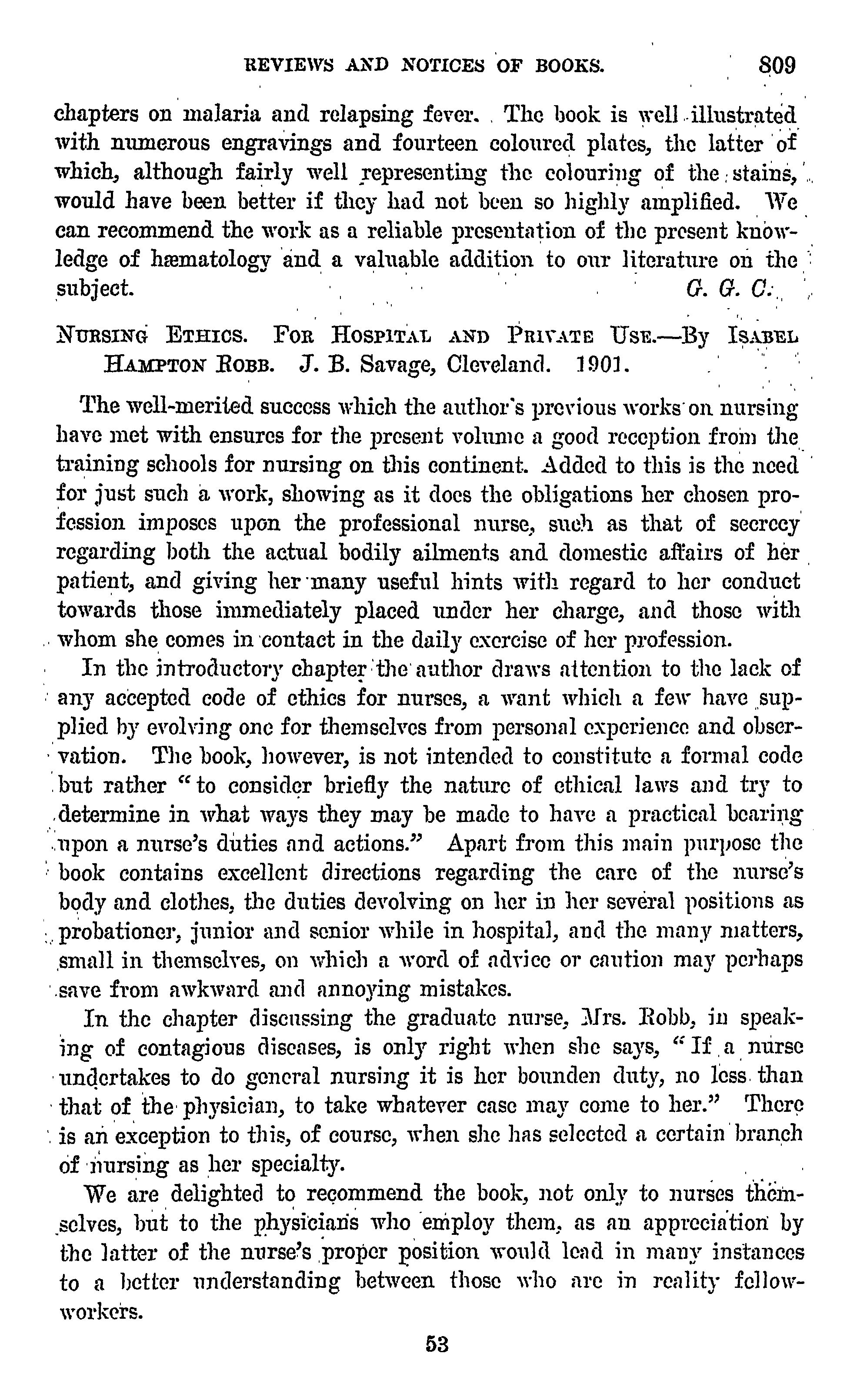 REVIEWS AND NOTICES OF BOOKS. 809

chapters on malaria and relapsing fever. The book is well illustrated with numerous engravings and fourteen coloured plates, the latter of which, although fairly well representing the colouring of the stains, would have been better if they had not been so highly amplified. We can recommend the work as a reliable presentation of the present knowledge of hæmatology and a valuable addition to our literature on the subject. G. G. C.

NURSING ETHICS. FOR HOSPITAL AND PRIVATE USE.—By ISABEL HAMPTON ROBB. J. B. Savage, Cleveland. 1901.

The well-merited success which the author's previous works on nursing have met with ensures for the present volume a good reception from the training schools for nursing on this continent. Added to this is the need for just such a work, showing as it does the obligations her chosen profession imposes upon the professional nurse, such as that of secrecy regarding both the actual bodily ailments and domestic affairs of her patient, and giving her many useful hints with regard to her conduct towards those immediately placed under her charge, and those with whom she comes in contact in the daily exercise of her profession.

In the introductory chapter the author draws attention to the lack of any accepted code of ethics for nurses, a want which a few have supplied by evolving one for themselves from personal experience and observation. The book, however, is not intended to constitute a formal code but rather "to consider briefly the nature of ethical laws and try to determine in what ways they may be made to have a practical bearing upon a nurse's duties and actions." Apart from this main purpose the book contains excellent directions regarding the care of the nurse's body and clothes, the duties devolving on her in her several positions as probationer, junior and senior while in hospital, and the many matters, small in themselves, on which a word of advice or caution may perhaps save from awkward and annoying mistakes.

In the chapter discussing the graduate nurse, Mrs. Robb, in speaking of contagious diseases, is only right when she says, "If a nurse undertakes to do general nursing it is her bounden duty, no less than that of the physician, to take whatever case may come to her." There is an exception to this, of course, when she has selected a certain branch of nursing as her specialty.

We are delighted to recommend the book, not only to nurses themselves, but to the physicians who employ them, as an appreciation by the latter of the nurse's proper position would lead in many instances to a better understanding between those who are in reality fellow-workers.

53